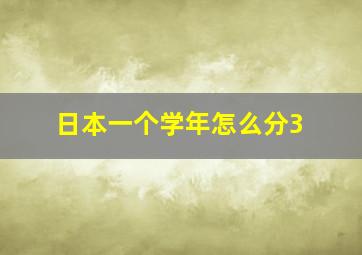 日本一个学年怎么分3